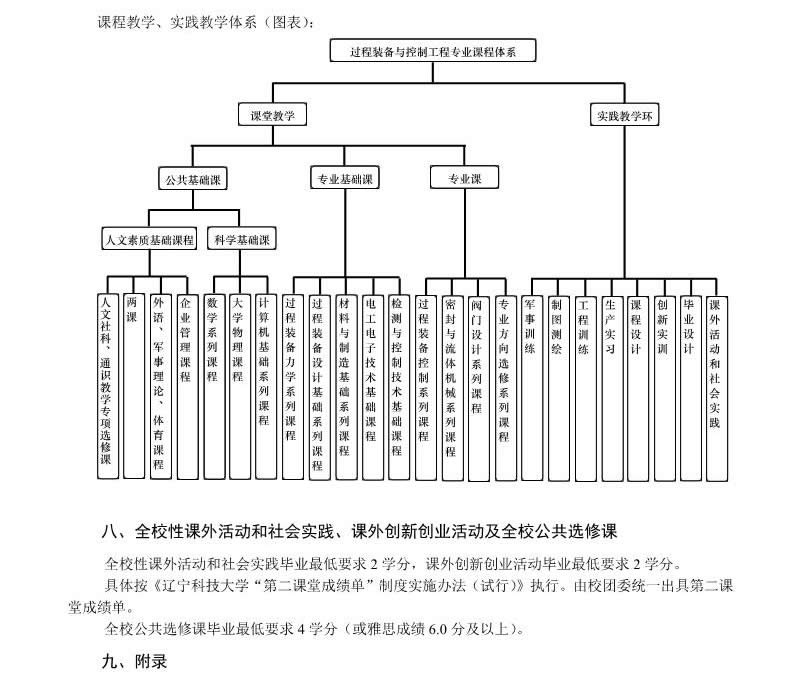 课程教学、实践教学体系（图表）：

过程装备与控制工程专业课程体系

课堂教学

实践教学环

公共基础课

专业基础课

专业课

人文素质基础课程

科学基础课

人文社科、通识教学专项选修课

两课

外语、军事理论、体育课程

企业管理课程

数学系列课程

大学物理课程

计算机基础系列课程

过程装备力学系列课程

过程装备设计基础系列课程

材料与制造基础系列课程

电工电子技术基础课程

检测与控制技术基础课程

过程装备控制系列课程

密封与流体机械系列课程

阀门设计系列课程

专业方向选修系列课程

军事训练

制图测绘

工程训练

生产实习

课程设计

创新实训

毕业设计

课外活动和社会实践

八、全校性课外活动和社会实践、课外创新创业活动及全校公共选修课

全校性课外活动和社会实践毕业最低要求 2 学分，课外创新创业活动毕业最低要求 2 学分。

具体按《辽宁科技大学“第二课堂成绩单”制度实施办法（试行）》执行。由校团委统一出具第二课堂成绩单。

全校公共选修课毕业最低要求 4 学分（或雅思成绩 6.0 分及以上）。

九、附录